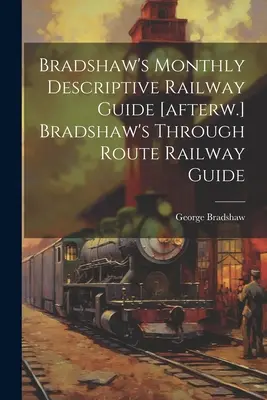 Bradshaw's Monthly Descriptive Railway Guide [afterw.] Bradshaw's Through Route Railway Guide

George Bradshaw